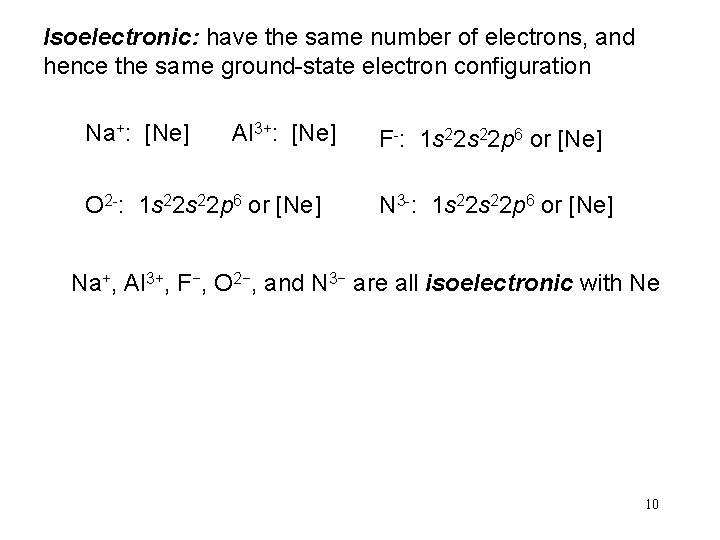 Isoelectronic: have the same number of electrons, and hence the same ground-state electron configuration

$Na^+$: [Ne]   $Al^{3+}$: [Ne]   $F^-$: $1s^22s^22p^6$ or [Ne]

$O^{2-}$: $1s^22s^22p^6$ or [Ne]   $N^{3-}$: $1s^22s^22p^6$ or [Ne]

$Na^+$, $Al^{3+}$, $F^-$, $O^{2-}$, and $N^{3-}$ are all isoelectronic with Ne

10